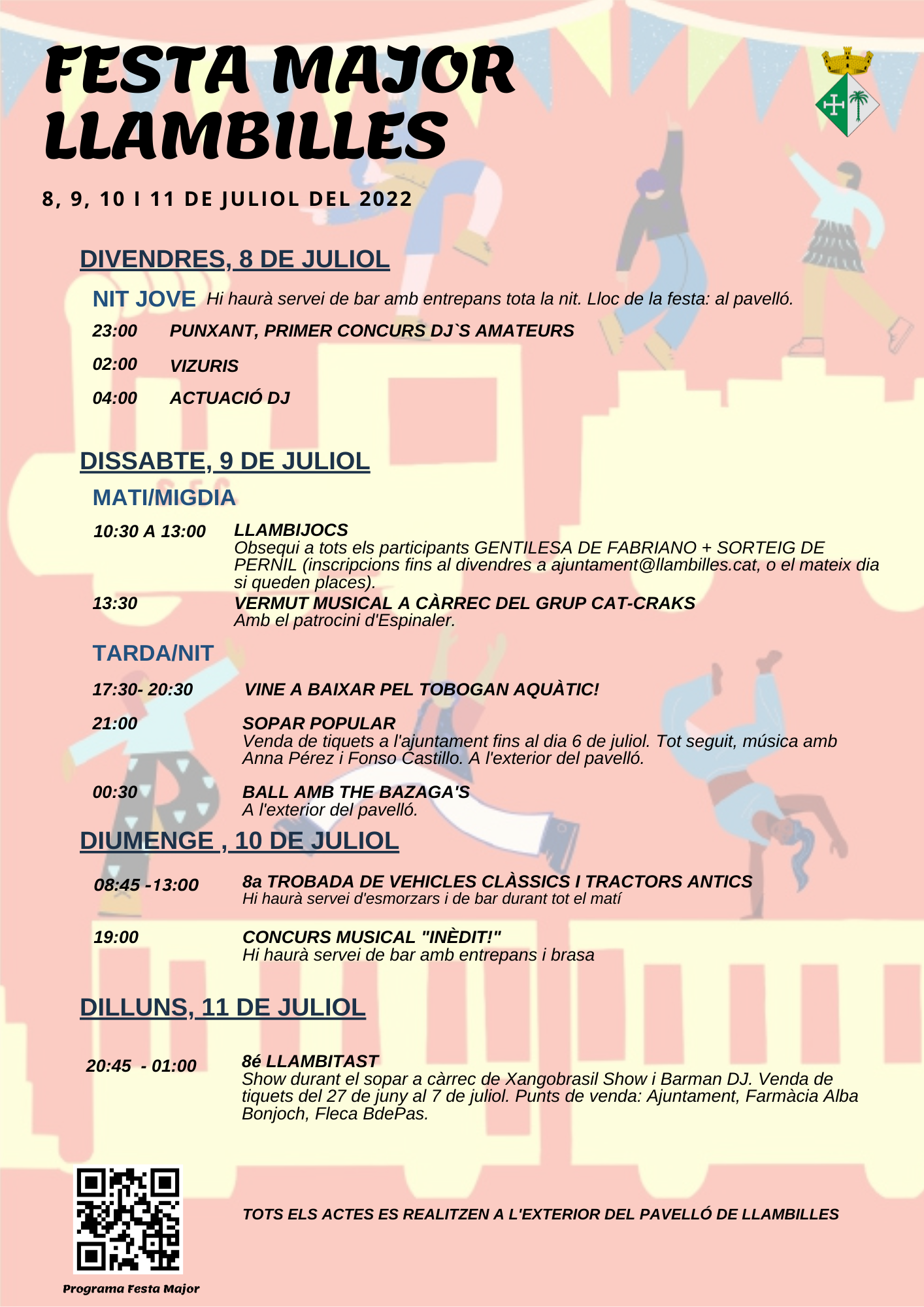 FESTA MAJOR LLAMBILLES

8, 9, 10 I 11 DE JULIOL DEL 2022

DIVENDRES, 8 DE JULIOL

NIT JOVE Hi haurà servei de bar amb entrepans tota la nit. Lloc de la festa: al pavelló.

23:00 PUNXANT, PRIMER CONCURS DJ`S AMATEURS

02:00 VIZURIS

04:00 ACTUACIÓ DJ

DISSABTE, 9 DE JULIOL

MATI/MIGDIA

10:30 A 13:00 LLAMBIJOCS
Obsequi a tots els participants GENTILESA DE FABRIANO + SORTEIG DE PERNIL (inscripcions fins al divendres a ajuntament@llambilles.cat, o el mateix dia si queden places).

13:30 VERMUT MUSICAL A CÀRREC DEL GRUP CAT-CRAKS
Amb el patrocini d'Espinaler.

TARDA/NIT

17:30- 20:30 VINE A BAIXAR PEL TOBOGAN AQUÀTIC!

21:00 SOPAR POPULAR
Venda de tiquets a l'ajuntament fins al dia 6 de juliol. Tot seguit, música amb Anna Pérez i Fonso Castillo. A l'exterior del pavelló.

00:30 BALL AMB THE BAZAGA'S
A l'exterior del pavelló.

DIUMENGE , 10 DE JULIOL

08:45 -13:00 8a TROBADA DE VEHICLES CLÀSSICS I TRACTORS ANTICS
Hi haurà servei d'esmorzars i de bar durant tot el matí

19:00 CONCURS MUSICAL "INÈDIT!"
Hi haurà servei de bar amb entrepans i brasa

DILLUNS, 11 DE JULIOL

20:45 - 01:00 8é LLAMBITAST
Show durant el sopar a càrrec de Xangobrasil Show i Barman DJ. Venda de tiquets del 27 de juny al 7 de juliol. Punts de venda: Ajuntament, Farmàcia Alba Bonjoch, Fleca BdePas.

TOTS ELS ACTES ES REALITZEN A L'EXTERIOR DEL PAVELLÓ DE LLAMBILLES

Programa Festa Major